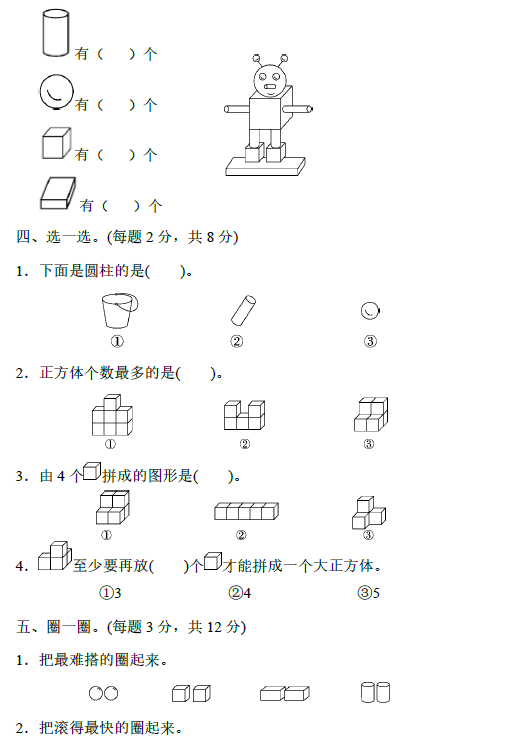 有（　）个

有（　）个

有（　）个

有（　）个

四、选一选。(每题 2 分，共 8 分)

1．下面是圆柱的是(　　)。

①　②　③

2．正方体个数最多的是(　　)。

①　②　③

3．由 4 个拼成的图形是(　　)。

①　②　③

4．至少要再放(　　)个才能拼成一个大正方体。

①3　②4　③5

五、圈一圈。(每题 3 分，共 12 分)

1．把最难搭的圈起来。

2．把滚得最快的圈起来。